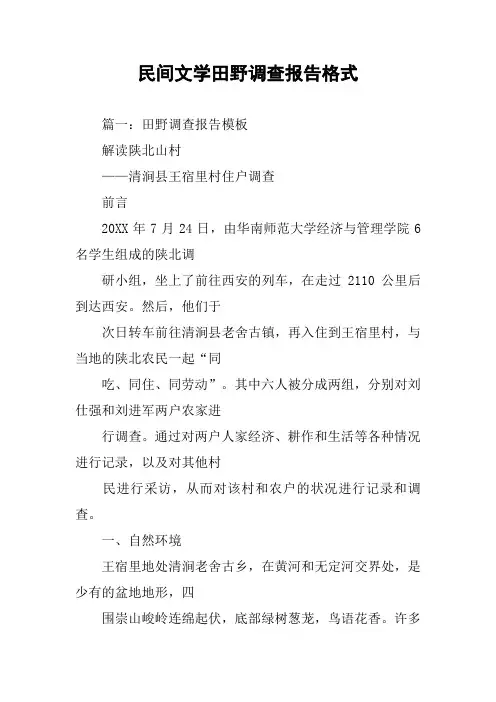 民间文学田野调查报告格式

篇一：田野调查报告模板

解读陕北山村

——清涧县王宿里村住户调查

前言

20XX 年 7 月 24 日，由华南师范大学经济与管理学院 6 名学生组成的陕北调

研小组，坐上了前往西安的列车，在走过 2110 公里后到达西安。然后，他们于

次日转车前往清涧县老舍古镇，再入住到王宿里村，与当地的陕北农民一起“同

吃、同住、同劳动”。其中六人被分成两组，分别对刘仕强和刘进军两户农家进

行调查。通过对两户人家经济、耕作和生活等各种情况进行记录，以及对其他村

民进行采访，从而对该村和农户的状况进行记录和调查。

一、自然环境

王宿里地处清涧老舍古乡，在黄河和无定河交界处，是少有的盆地地形，四

围崇山峻岭连绵起伏，底部绿树葱茏，鸟语花香。许多